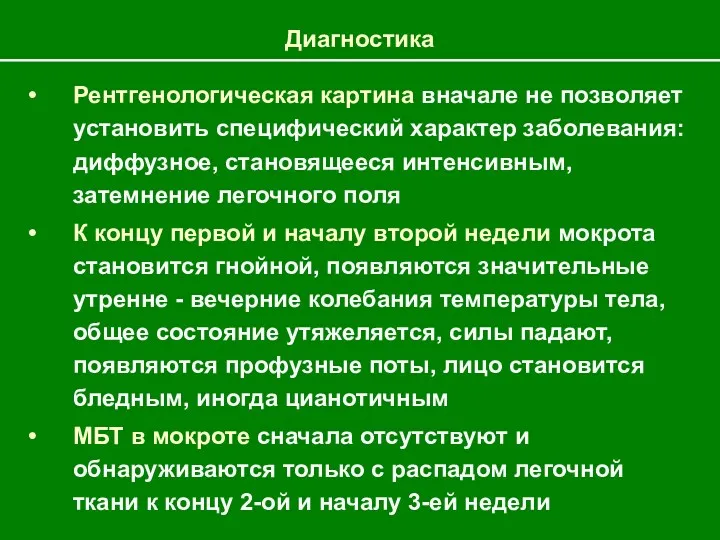 Диагностика

• Рентгенологическая картина вначале не позволяет установить специфический характер заболевания: диффузное, становящееся интенсивным, затемнение легочного поля

• К концу первой и началу второй недели мокрота становится гнойной, появляются значительные утренне - вечерние колебания температуры тела, общее состояние утяжеляется, силы падают, появляются профузные поты, лицо становится бледным, иногда цианотичным

• МБТ в мокроте сначала отсутствуют и обнаруживаются только с распадом легочной ткани к концу 2-ой и началу 3-ей недели